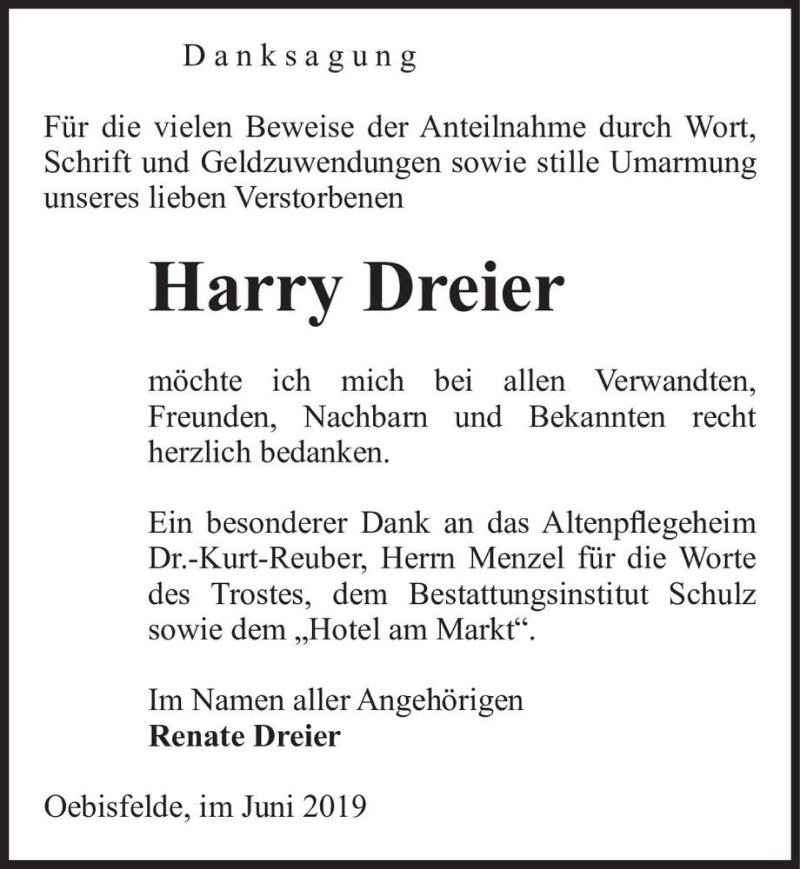 Danksagung

Für die vielen Beweise der Anteilnahme durch Wort, Schrift und Geldzuwendungen sowie stille Umarmung unseres lieben Verstorbenen

Harry Dreier

möchte ich mich bei allen Verwandten, Freunden, Nachbarn und Bekannten recht herzlich bedanken.

Ein besonderer Dank an das Altenpflegeheim Dr.-Kurt-Reuber, Herrn Menzel für die Worte des Trostes, dem Bestattungsinstitut Schulz sowie dem „Hotel am Markt“.

Im Namen aller Angehörigen
Renate Dreier

Oebisfelde, im Juni 2019